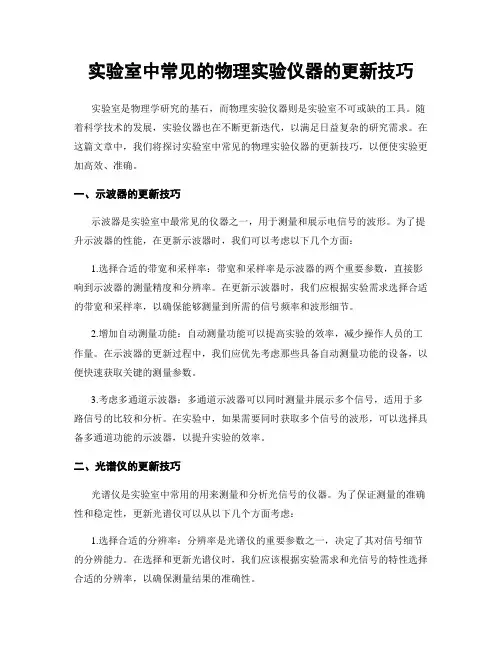 实验室中常见的物理实验仪器的更新技巧

实验室是物理学研究的基石，而物理实验仪器则是实验室不可或缺的工具。随着科学技术的发展，实验仪器也在不断更新迭代，以满足日益复杂的研究需求。在这篇文章中，我们将探讨实验室中常见的物理实验仪器的更新技巧，以便使实验更加高效、准确。

一、示波器的更新技巧

示波器是实验室中最常见的仪器之一，用于测量和展示电信号的波形。为了提升示波器的性能，在更新示波器时，我们可以考虑以下几个方面：

1.选择合适的带宽和采样率：带宽和采样率是示波器的两个重要参数，直接影响到示波器的测量精度和分辨率。在更新示波器时，我们应根据实验需求选择合适的带宽和采样率，以确保能够测量到所需的信号频率和波形细节。

2.增加自动测量功能：自动测量功能可以提高实验的效率，减少操作人员的工作量。在示波器的更新过程中，我们应优先考虑那些具备自动测量功能的设备，以便快速获取关键的测量参数。

3.考虑多通道示波器：多通道示波器可以同时测量并展示多个信号，适用于多路信号的比较和分析。在实验中，如果需要同时获取多个信号的波形，可以选择具备多通道功能的示波器，以提升实验的效率。

二、光谱仪的更新技巧

光谱仪是实验室中常用的用来测量和分析光信号的仪器。为了保证测量的准确性和稳定性，更新光谱仪可以从以下几个方面考虑：

1.选择合适的分辨率：分辨率是光谱仪的重要参数之一，决定了其对信号细节的分辨能力。在选择和更新光谱仪时，我们应该根据实验需求和光信号的特性选择合适的分辨率，以确保测量结果的准确性。